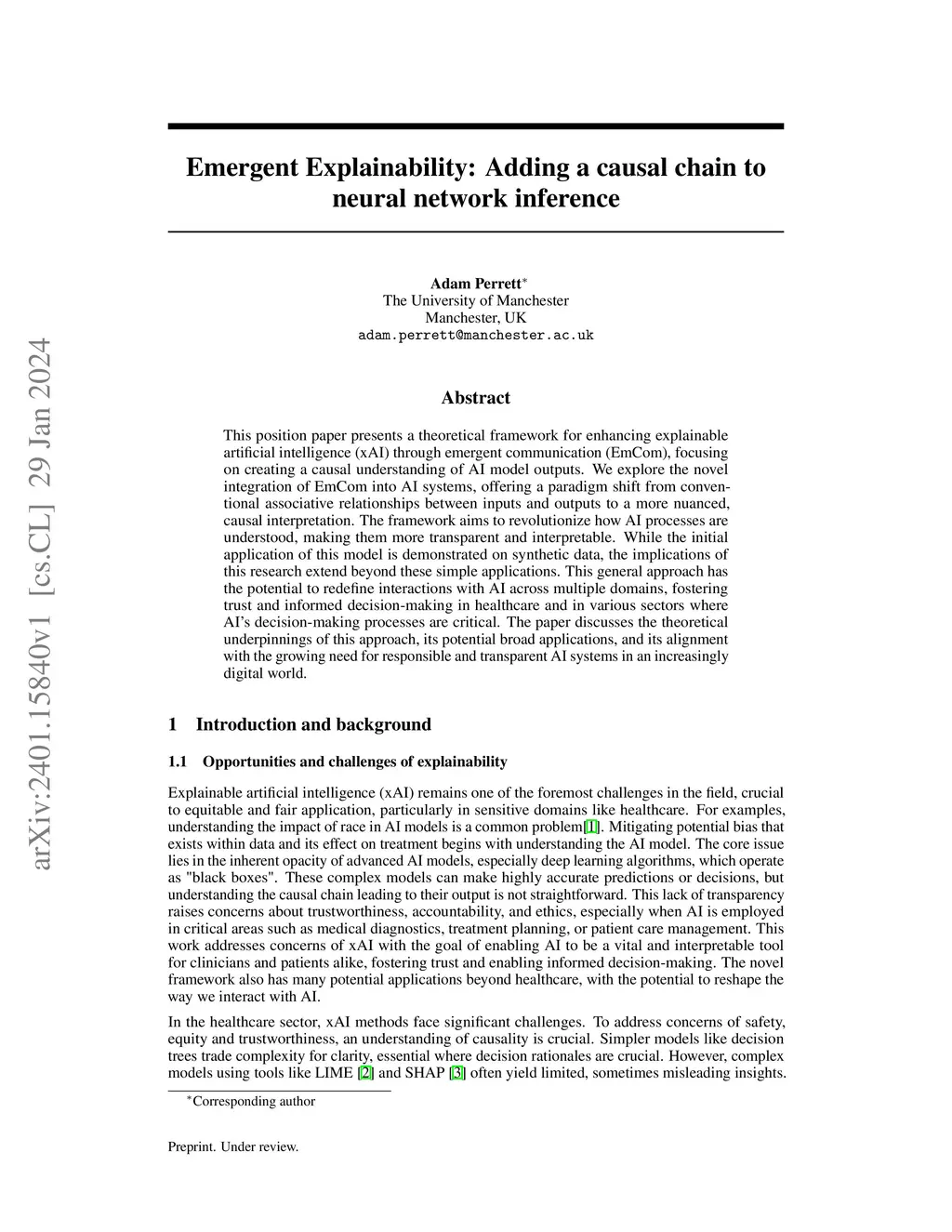 arXiv:2401.15840v1 [cs.CL] 29 Jan 2024

Emergent Explainability: Adding a causal chain to neural network inference

Adam Perrett$^*$
The University of Manchester
Manchester, UK
adam.perrett@manchester.ac.uk

Abstract

This position paper presents a theoretical framework for enhancing explainable artificial intelligence (xAI) through emergent communication (EmCom), focusing on creating a causal understanding of AI model outputs. We explore the novel integration of EmCom into AI systems, offering a paradigm shift from conventional associative relationships between inputs and outputs to a more nuanced, causal interpretation. The framework aims to revolutionize how AI processes are understood, making them more transparent and interpretable. While the initial application of this model is demonstrated on synthetic data, the implications of this research extend beyond these simple applications. This general approach has the potential to redefine interactions with AI across multiple domains, fostering trust and informed decision-making in healthcare and in various sectors where AI's decision-making processes are critical. The paper discusses the theoretical underpinnings of this approach, its potential broad applications, and its alignment with the growing need for responsible and transparent AI systems in an increasingly digital world.

1 Introduction and background

1.1 Opportunities and challenges of explainability

Explainable artificial intelligence (xAI) remains one of the foremost challenges in the field, crucial to equitable and fair application, particularly in sensitive domains like healthcare. For examples, understanding the impact of race in AI models is a common problem[1]. Mitigating potential bias that exists within data and its effect on treatment begins with understanding the AI model. The core issue lies in the inherent opacity of advanced AI models, especially deep learning algorithms, which operate as "black boxes". These complex models can make highly accurate predictions or decisions, but understanding the causal chain leading to their output is not straightforward. This lack of transparency raises concerns about trustworthiness, accountability, and ethics, especially when AI is employed in critical areas such as medical diagnostics, treatment planning, or patient care management. This work addresses concerns of xAI with the goal of enabling AI to be a vital and interpretable tool for clinicians and patients alike, fostering trust and enabling informed decision-making. The novel framework also has many potential applications beyond healthcare, with the potential to reshape the way we interact with AI.

In the healthcare sector, xAI methods face significant challenges. To address concerns of safety, equity and trustworthiness, an understanding of causality is crucial. Simpler models like decision trees trade complexity for clarity, essential where decision rationales are crucial. However, complex models using tools like LIME [2] and SHAP [3] often yield limited, sometimes misleading insights.

$^*$Corresponding author

Preprint. Under review.